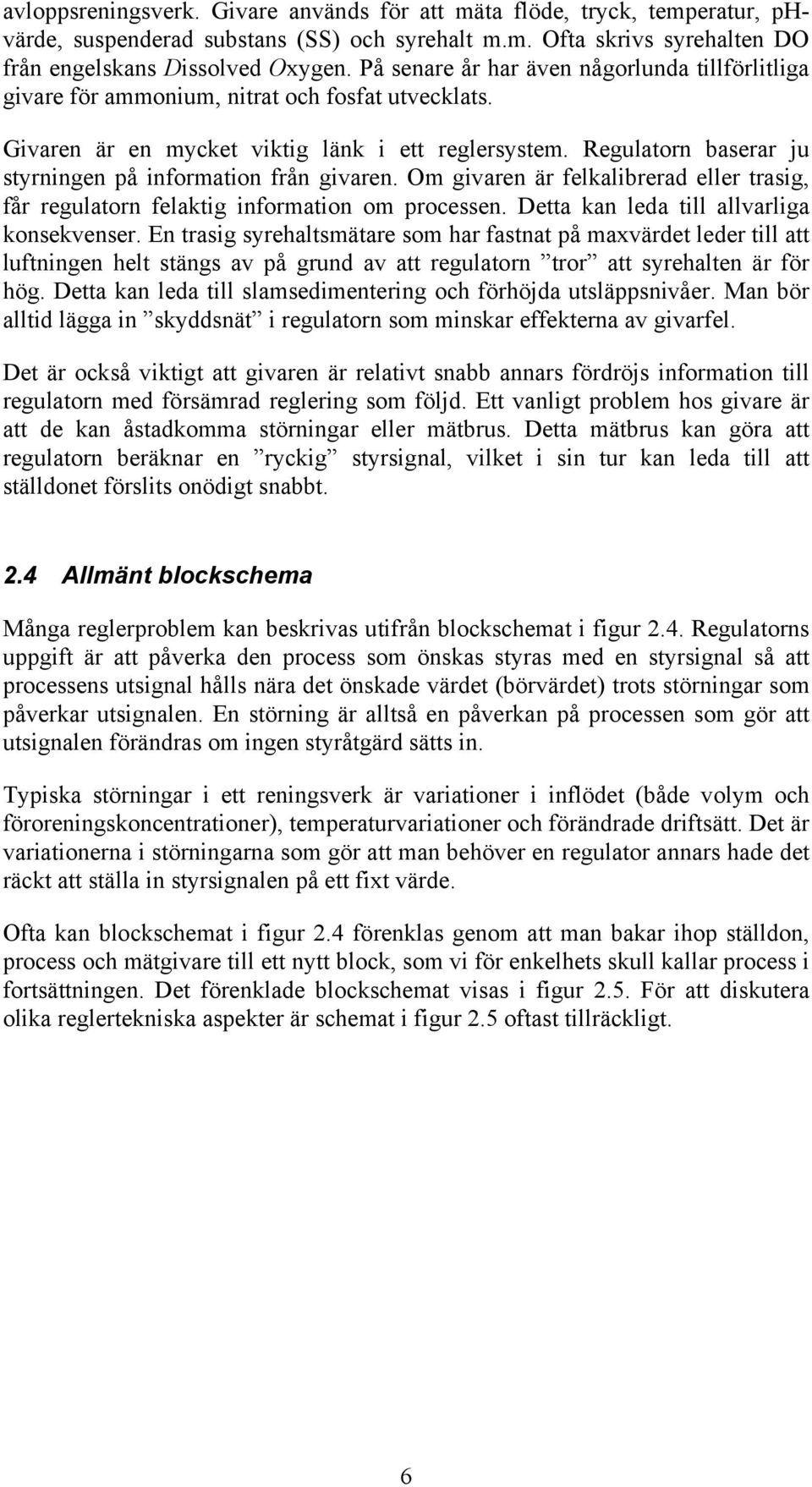 avloppsreningsverk. Givare används för att mäta flöde, tryck, temperatur, pH-värde, suspenderad substans (SS) och syrehalt m.m. Ofta skrivs syrehalten DO från engelskans Dissolved Oxygen. På senare år har även någorlunda tillförlitliga givare för ammonium, nitrat och fosfat utvecklats.

Givaren är en mycket viktig länk i ett reglersystem. Regulatorn baserar ju styrningen på information från givaren. Om givaren är felkalibrerad eller trasig, får regulatorn felaktig information om processen. Detta kan leda till allvarliga konsekvenser. En trasig syrehaltsmätare som har fastnat på maxvärdet leder till att luftningen helt stängs av på grund av att regulatorn ”tror” att syrehalten är för hög. Detta kan leda till slamsedimentering och förhöjda utsläppsnivåer. Man bör alltid lägga in ”skyddsnät” i regulatorn som minskar effekterna av givarfel.

Det är också viktigt att givaren är relativt snabb annars fördröjs information till regulatorn med försämrad reglering som följd. Ett vanligt problem hos givare är att de kan åstadkomma störningar eller mätbrus. Detta mätbrus kan göra att regulatorn beräknar en ”ryckig” styrsignal, vilket i sin tur kan leda till att ställdonet förslits onödigt snabbt.

2.4 Allmänt blockschema

Många reglerproblem kan beskrivas utifrån blockschemat i figur 2.4. Regulatorns uppgift är att påverka den process som önskas styras med en styrsignal så att processens utsignal hålls nära det önskade värdet (börvärdet) trots störningar som påverkar utsignalen. En störning är alltså en påverkan på processen som gör att utsignalen förändras om ingen styråtgärd sätts in.

Typiska störningar i ett reningsverk är variationer i inflödet (både volym och föroreningskoncentrationer), temperaturvariationer och förändrade driftsätt. Det är variationerna i störningarna som gör att man behöver en regulator annars hade det räckt att ställa in styrsignalen på ett fixt värde.

Ofta kan blockschemat i figur 2.4 förenklas genom att man bakar ihop ställdon, process och mätgivare till ett nytt block, som vi för enkelhets skull kallar process i fortsättningen. Det förenklade blockschemat visas i figur 2.5. För att diskutera olika reglertekniska aspekter är schemat i figur 2.5 oftast tillräckligt.

6